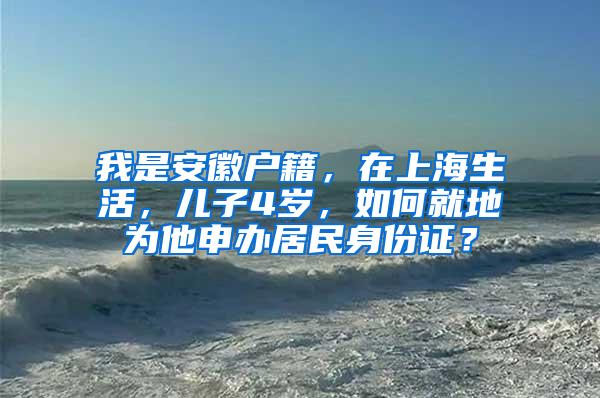 我是安徽户籍，在上海生活，儿子4岁，如何就地为他申办居民身份证？